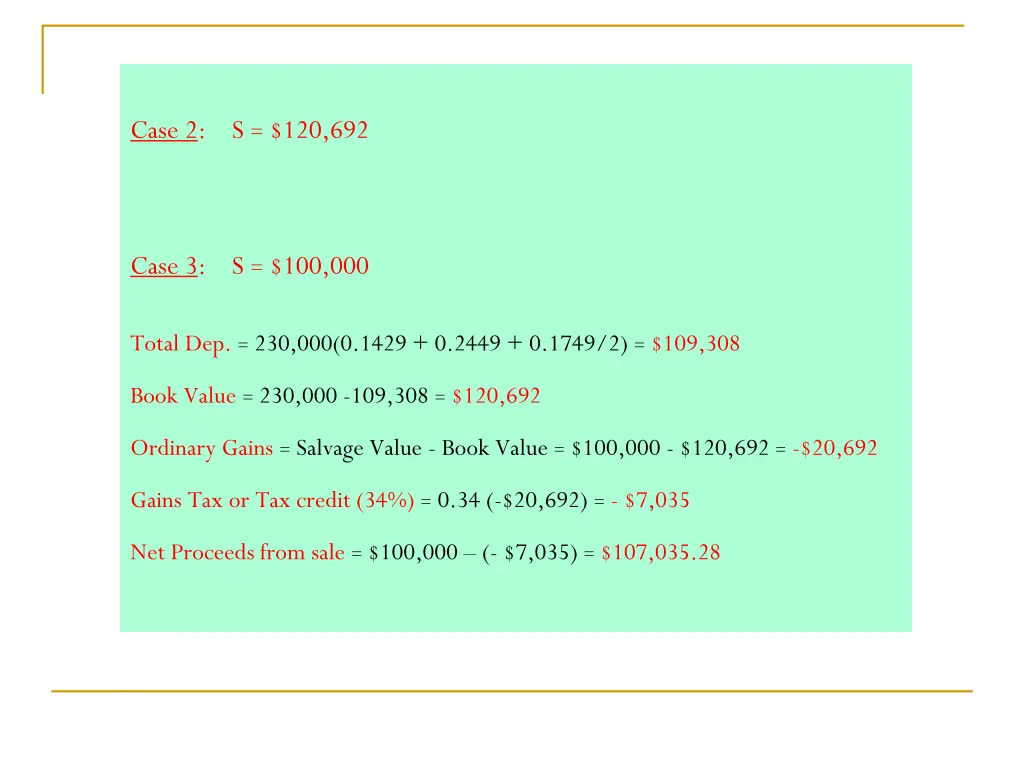 Case 2: S = $120,692

Case 3: S = $100,000

Total Dep. = 230,000(0.1429 + 0.2449 + 0.1749/2) = $109,308

Book Value = 230,000 -109,308 = $120,692

Ordinary Gains = Salvage Value - Book Value = $100,000 - $120,692 = -$20,692

Gains Tax or Tax credit (34%) = 0.34 (-$20,692) = - $7,035

Net Proceeds from sale = $100,000 – (- $7,035) = $107,035.28